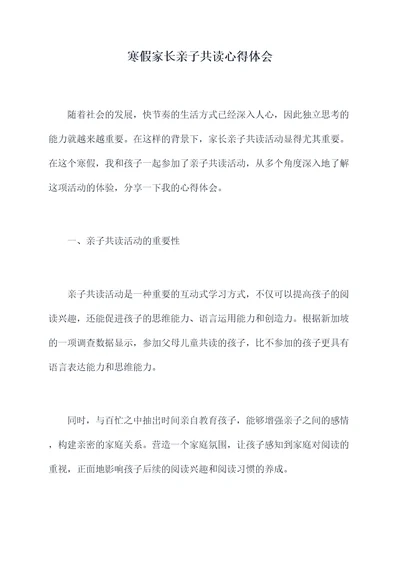 寒假家长亲子共读心得体会

随着社会的发展，快节奏的生活方式已经深入人心，因此独立思考的能力就越来越重要。在这样的背景下，家长亲子共读活动显得尤其重要。在这个寒假，我和孩子一起参加了亲子共读活动，从多个角度深入地了解这项活动的体验，分享一下我的心得体会。

一、亲子共读活动的重要性

亲子共读活动是一种重要的互动式学习方式，不仅可以提高孩子的阅读兴趣，还能促进孩子的思维能力、语言运用能力和创造力。根据新加坡的一项调查数据显示，参加父母儿童共读的孩子，比不参加的孩子更具有语言表达能力和思维能力。

同时，与百忙之中抽出时间亲自教育孩子，能够增强亲子之间的感情，构建亲密的家庭关系。营造一个家庭氛围，让孩子感知到家庭对阅读的重视，正面地影响孩子后续的阅读兴趣和阅读习惯的养成。